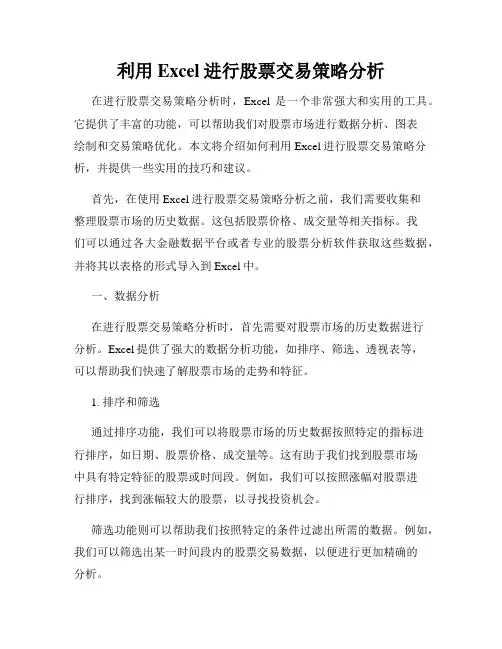 利用 Excel 进行股票交易策略分析

在进行股票交易策略分析时，Excel 是一个非常强大和实用的工具。它提供了丰富的功能，可以帮助我们对股票市场进行数据分析、图表绘制和交易策略优化。本文将介绍如何利用 Excel 进行股票交易策略分析，并提供一些实用的技巧和建议。

首先，在使用 Excel 进行股票交易策略分析之前，我们需要收集和整理股票市场的历史数据。这包括股票价格、成交量等相关指标。我们可以通过各大金融数据平台或者专业的股票分析软件获取这些数据，并将其以表格的形式导入到 Excel 中。

一、数据分析

在进行股票交易策略分析时，首先需要对股票市场的历史数据进行分析。Excel 提供了强大的数据分析功能，如排序、筛选、透视表等，可以帮助我们快速了解股票市场的走势和特征。

1. 排序和筛选

通过排序功能，我们可以将股票市场的历史数据按照特定的指标进行排序，如日期、股票价格、成交量等。这有助于我们找到股票市场中具有特定特征的股票或时间段。例如，我们可以按照涨幅对股票进行排序，找到涨幅较大的股票，以寻找投资机会。

筛选功能则可以帮助我们按照特定的条件过滤出所需的数据。例如，我们可以筛选出某一时间段内的股票交易数据，以便进行更加精确的分析。